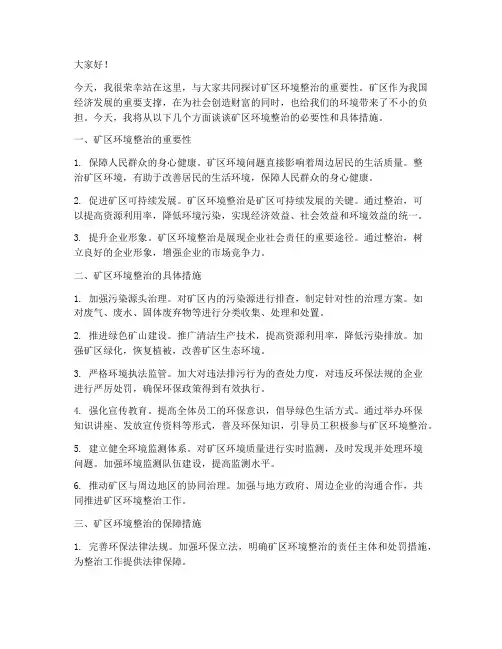 大家好！

今天，我很荣幸站在这里，与大家共同探讨矿区环境整治的重要性。矿区作为我国经济发展的重要支撑，在为社会创造财富的同时，也给我们的环境带来了不小的负担。今天，我将从以下几个方面谈谈矿区环境整治的必要性和具体措施。

一、矿区环境整治的重要性

1. 保障人民群众的身心健康。矿区环境问题直接影响着周边居民的生活质量。整治矿区环境，有助于改善居民的生活环境，保障人民群众的身心健康。

2. 促进矿区可持续发展。矿区环境整治是矿区可持续发展的关键。通过整治，可以提高资源利用率，降低环境污染，实现经济效益、社会效益和环境效益的统一。

3. 提升企业形象。矿区环境整治是展现企业社会责任的重要途径。通过整治，树立良好的企业形象，增强企业的市场竞争力。

二、矿区环境整治的具体措施

1. 加强污染源头治理。对矿区内的污染源进行排查，制定针对性的治理方案。如对废气、废水、固体废弃物等进行分类收集、处理和处置。

2. 推进绿色矿山建设。推广清洁生产技术，提高资源利用率，降低污染排放。加强矿区绿化，恢复植被，改善矿区生态环境。

3. 严格环境执法监管。加大对违法排污行为的查处力度，对违反环保法规的企业进行严厉处罚，确保环保政策得到有效执行。

4. 强化宣传教育。提高全体员工的环保意识，倡导绿色生活方式。通过举办环保知识讲座、发放宣传资料等形式，普及环保知识，引导员工积极参与矿区环境整治。

5. 建立健全环境监测体系。对矿区环境质量进行实时监测，及时发现并处理环境问题。加强环境监测队伍建设，提高监测水平。

6. 推动矿区与周边地区的协同治理。加强与地方政府、周边企业的沟通合作，共同推进矿区环境整治工作。

三、矿区环境整治的保障措施

1. 完善环保法律法规。加强环保立法，明确矿区环境整治的责任主体和处罚措施，为整治工作提供法律保障。